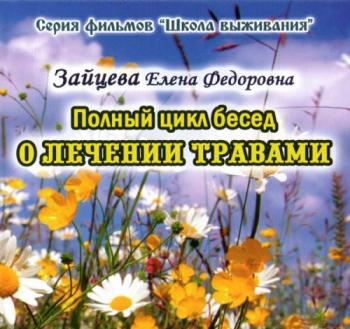 Серия фильмов "Школа выживания"

Зайцева Елена Федоровна

Полный цикл бесед
О ЛЕЧЕНИИ ТРАВАМИ